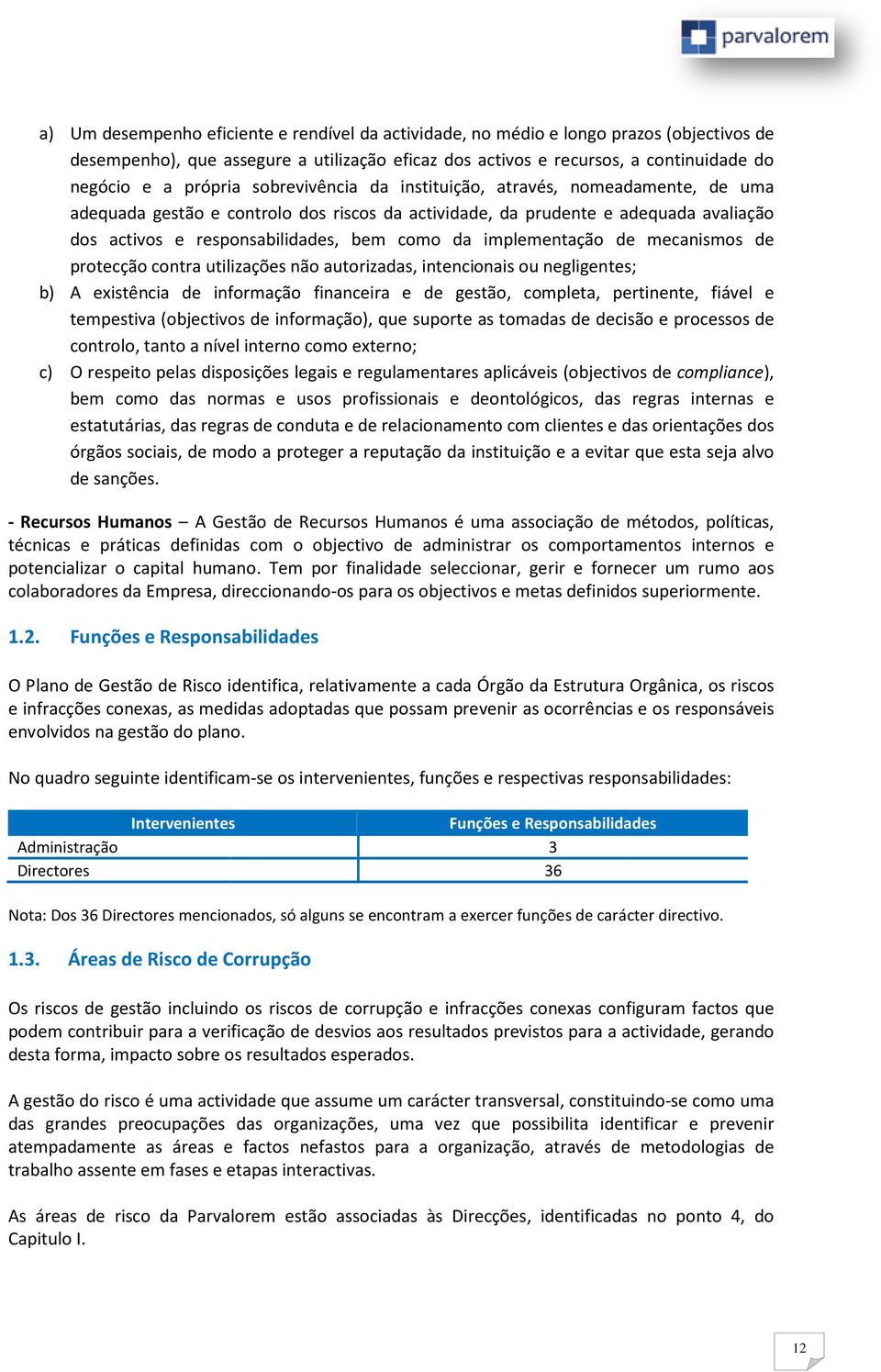 parvalorem

a) Um desempenho eficiente e rendível da actividade, no médio e longo prazos (objectivos de desempenho), que assegure a utilização eficaz dos activos e recursos, a continuidade do negócio e a própria sobrevivência da instituição, através, nomeadamente, de uma adequada gestão e controlo dos riscos da actividade, da prudente e adequada avaliação dos activos e responsabilidades, bem como da implementação de mecanismos de protecção contra utilizações não autorizadas, intencionais ou negligentes;

b) A existência de informação financeira e de gestão, completa, pertinente, fiável e tempestiva (objectivos de informação), que suporte as tomadas de decisão e processos de controlo, tanto a nível interno como externo;

c) O respeito pelas disposições legais e regulamentares aplicáveis (objectivos de compliance), bem como das normas e usos profissionais e deontológicos, das regras internas e estatutárias, das regras de conduta e de relacionamento com clientes e das orientações dos órgãos sociais, de modo a proteger a reputação da instituição e a evitar que esta seja alvo de sanções.

- Recursos Humanos – A Gestão de Recursos Humanos é uma associação de métodos, políticas, técnicas e práticas definidas com o objectivo de administrar os comportamentos internos e potencializar o capital humano. Tem por finalidade seleccionar, gerir e fornecer um rumo aos colaboradores da Empresa, direccionando-os para os objectivos e metas definidos superiormente.

1.2. Funções e Responsabilidades

O Plano de Gestão de Risco identifica, relativamente a cada Órgão da Estrutura Orgânica, os riscos e infracções conexas, as medidas adoptadas que possam prevenir as ocorrências e os responsáveis envolvidos na gestão do plano.

No quadro seguinte identificam-se os intervenientes, funções e respectivas responsabilidades:

| Intervenientes | Funções e Responsabilidades |
|---|---|
| Administração | 3 |
| Directores | 36 |

Nota: Dos 36 Directores mencionados, só alguns se encontram a exercer funções de carácter directivo.

1.3. Áreas de Risco de Corrupção

Os riscos de gestão incluindo os riscos de corrupção e infracções conexas configuram factos que podem contribuir para a verificação de desvios aos resultados previstos para a actividade, gerando desta forma, impacto sobre os resultados esperados.

A gestão do risco é uma actividade que assume um carácter transversal, constituindo-se como uma das grandes preocupações das organizações, uma vez que possibilita identificar e prevenir atempadamente as áreas e factos nefastos para a organização, através de metodologias de trabalho assente em fases e etapas interactivas.

As áreas de risco da Parvalorem estão associadas às Direcções, identificadas no ponto 4, do Capitulo I.

12